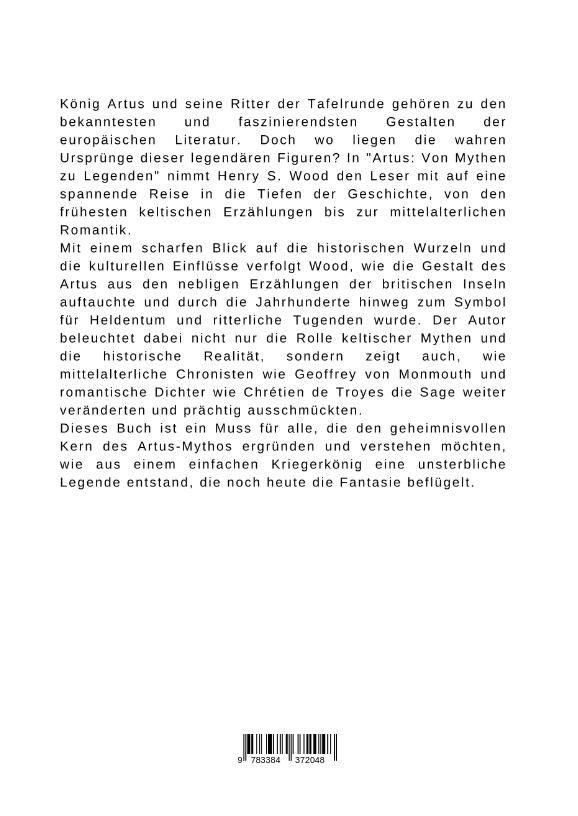 König Artus und seine Ritter der Tafelrunde gehören zu den bekanntesten und faszinierendsten Gestalten der europäischen Literatur. Doch wo liegen die wahren Ursprünge dieser legendären Figuren? In "Artus: Von Mythen zu Legenden" nimmt Henry S. Wood den Leser mit auf eine spannende Reise in die Tiefen der Geschichte, von den frühesten keltischen Erzählungen bis zur mittelalterlichen Romantik.
Mit einem scharfen Blick auf die historischen Wurzeln und die kulturellen Einflüsse verfolgt Wood, wie die Gestalt des Artus aus den nebligen Erzählungen der britischen Inseln auftauchte und durch die Jahrhunderte hinweg zum Symbol für Heldentum und ritterliche Tugenden wurde. Der Autor beleuchtet dabei nicht nur die Rolle keltischer Mythen und die historische Realität, sondern zeigt auch, wie mittelalterliche Chronisten wie Geoffrey von Monmouth und romantische Dichter wie Chrétien de Troyes die Sage weiter veränderten und prächtig ausschmückten.
Dieses Buch ist ein Muss für alle, die den geheimnisvollen Kern des Artus-Mythos ergründen und verstehen möchten, wie aus einem einfachen Kriegerkönig eine unsterbliche Legende entstand, die noch heute die Fantasie beflügelt.

9 783384 372048